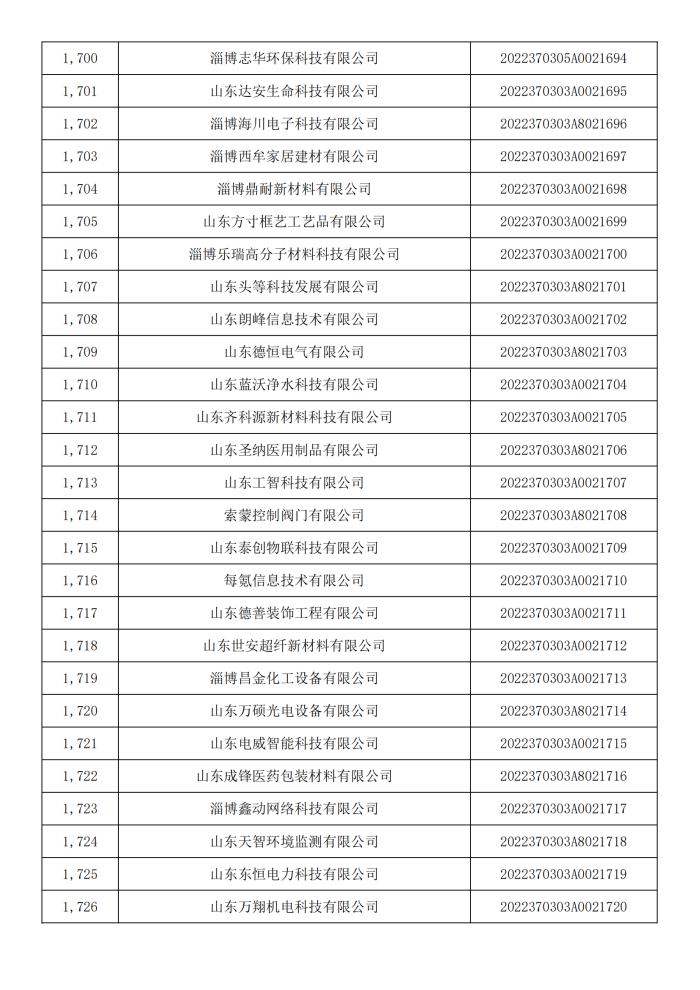 | 1,700 | 淄博志华环保科技有限公司 | 2022370305A0021694 |
|---|---|---|
| 1,701 | 山东达安生命科技有限公司 | 2022370303A0021695 |
| 1,702 | 淄博海川电子科技有限公司 | 2022370303A8021696 |
| 1,703 | 淄博西牟家居建材有限公司 | 2022370303A0021697 |
| 1,704 | 淄博鼎耐新材料有限公司 | 2022370303A0021698 |
| 1,705 | 山东方寸框艺工艺品有限公司 | 2022370303A0021699 |
| 1,706 | 淄博乐瑞高分子材料科技有限公司 | 2022370303A0021700 |
| 1,707 | 山东头等科技发展有限公司 | 2022370303A8021701 |
| 1,708 | 山东朗峰信息技术有限公司 | 2022370303A0021702 |
| 1,709 | 山东德恒电气有限公司 | 2022370303A8021703 |
| 1,710 | 山东蓝沃净水科技有限公司 | 2022370303A0021704 |
| 1,711 | 山东齐科源新材料科技有限公司 | 2022370303A0021705 |
| 1,712 | 山东圣纳医用制品有限公司 | 2022370303A8021706 |
| 1,713 | 山东工智科技有限公司 | 2022370303A0021707 |
| 1,714 | 索蒙控制阀门有限公司 | 2022370303A8021708 |
| 1,715 | 山东泰创物联科技有限公司 | 2022370303A0021709 |
| 1,716 | 每氪信息技术有限公司 | 2022370303A0021710 |
| 1,717 | 山东德善装饰工程有限公司 | 2022370303A0021711 |
| 1,718 | 山东世安超纤新材料有限公司 | 2022370303A0021712 |
| 1,719 | 淄博昌金化工设备有限公司 | 2022370303A0021713 |
| 1,720 | 山东万硕光电设备有限公司 | 2022370303A8021714 |
| 1,721 | 山东电威智能科技有限公司 | 2022370303A0021715 |
| 1,722 | 山东成锋医药包装材料有限公司 | 2022370303A8021716 |
| 1,723 | 淄博鑫动网络科技有限公司 | 2022370303A0021717 |
| 1,724 | 山东天智环境监测有限公司 | 2022370303A8021718 |
| 1,725 | 山东东恒电力科技有限公司 | 2022370303A0021719 |
| 1,726 | 山东万翔机电科技有限公司 | 2022370303A0021720 |